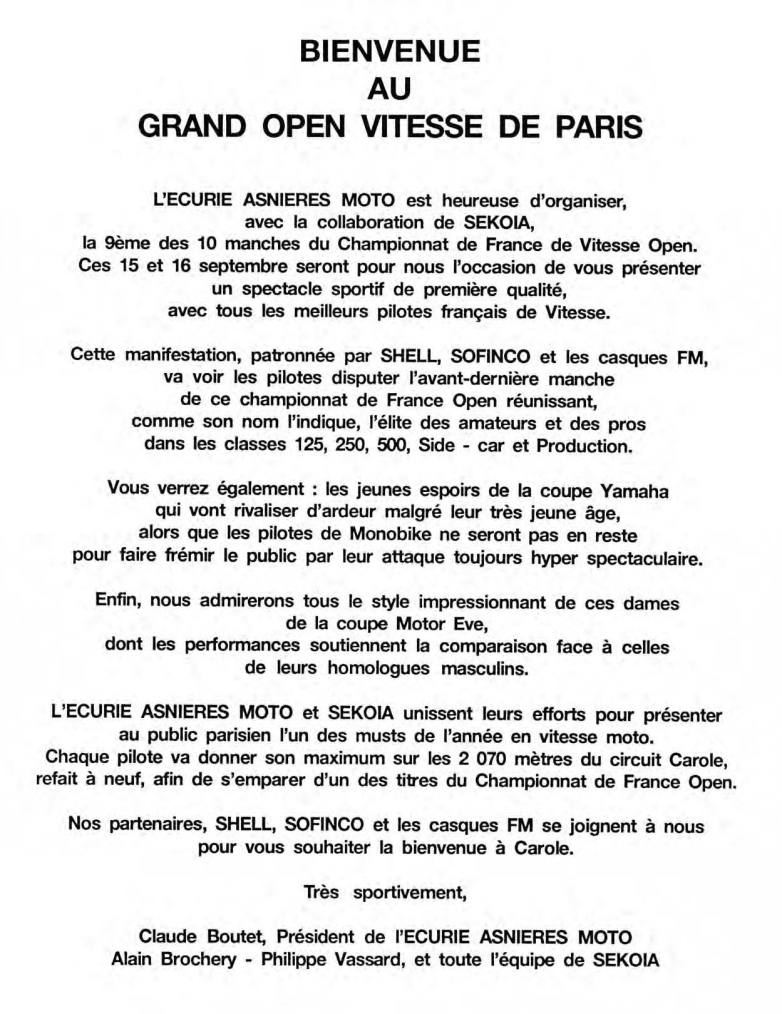 BIENVENUE
AU
GRAND OPEN VITESSE DE PARIS

L'ECURIE ASNIERES MOTO est heureuse d'organiser, avec la collaboration de SEKOIA, la 9ème des 10 manches du Championnat de France de Vitesse Open. Ces 15 et 16 septembre seront pour nous l'occasion de vous présenter un spectacle sportif de première qualité, avec tous les meilleurs pilotes français de Vitesse.

Cette manifestation, patronnée par SHELL, SOFINCO et les casques FM, va voir les pilotes disputer l'avant-dernière manche de ce championnat de France Open réunissant, comme son nom l'indique, l'élite des amateurs et des pros dans les classes 125, 250, 500, Side - car et Production.

Vous verrez également : les jeunes espoirs de la coupe Yamaha qui vont rivaliser d'ardeur malgré leur très jeune âge, alors que les pilotes de Monobike ne seront pas en reste pour faire frémir le public par leur attaque toujours hyper spectaculaire.

Enfin, nous admirerons tous le style impressionnant de ces dames de la coupe Motor Eve, dont les performances soutiennent la comparaison face à celles de leurs homologues masculins.

L'ECURIE ASNIERES MOTO et SEKOIA unissent leurs efforts pour présenter au public parisien l'un des musts de l'année en vitesse moto. Chaque pilote va donner son maximum sur les 2 070 mètres du circuit Carole, refait à neuf, afin de s'emparer d'un des titres du Championnat de France Open.

Nos partenaires, SHELL, SOFINCO et les casques FM se joignent à nous pour vous souhaiter la bienvenue à Carole.

Très sportivement,

Claude Boutet, Président de l'ECURIE ASNIERES MOTO
Alain Brochery - Philippe Vassard, et toute l'équipe de SEKOIA